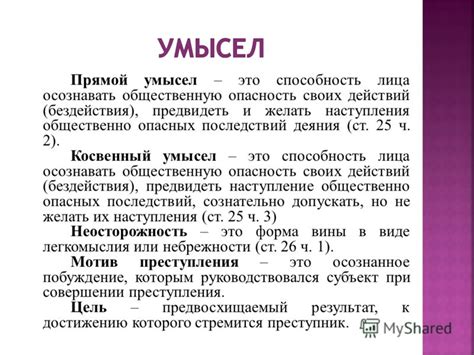 УМЫСЕЛ

Прямой умысел – это способность лица осознавать общественную опасность своих действий (бездействия), предвидеть и желать наступления общественно опасных последствий деяния (ст. 25 ч. 2).

Косвенный умысел – это способность лица осознавать общественную опасность своих действий (бездействия), предвидеть наступление общественно опасных последствий, сознательно допускать, но не желать их наступления (ст. 25 ч. 3)

Неосторожность – это форма вины в виде легкомыслия или небрежности (ст. 26 ч. 1).

Мотив преступления – это осознанное побуждение, которым руководствовался субъект при совершении преступления.

Цель – предвосхищаемый результат, к достижению которого стремится преступник.

MyShared